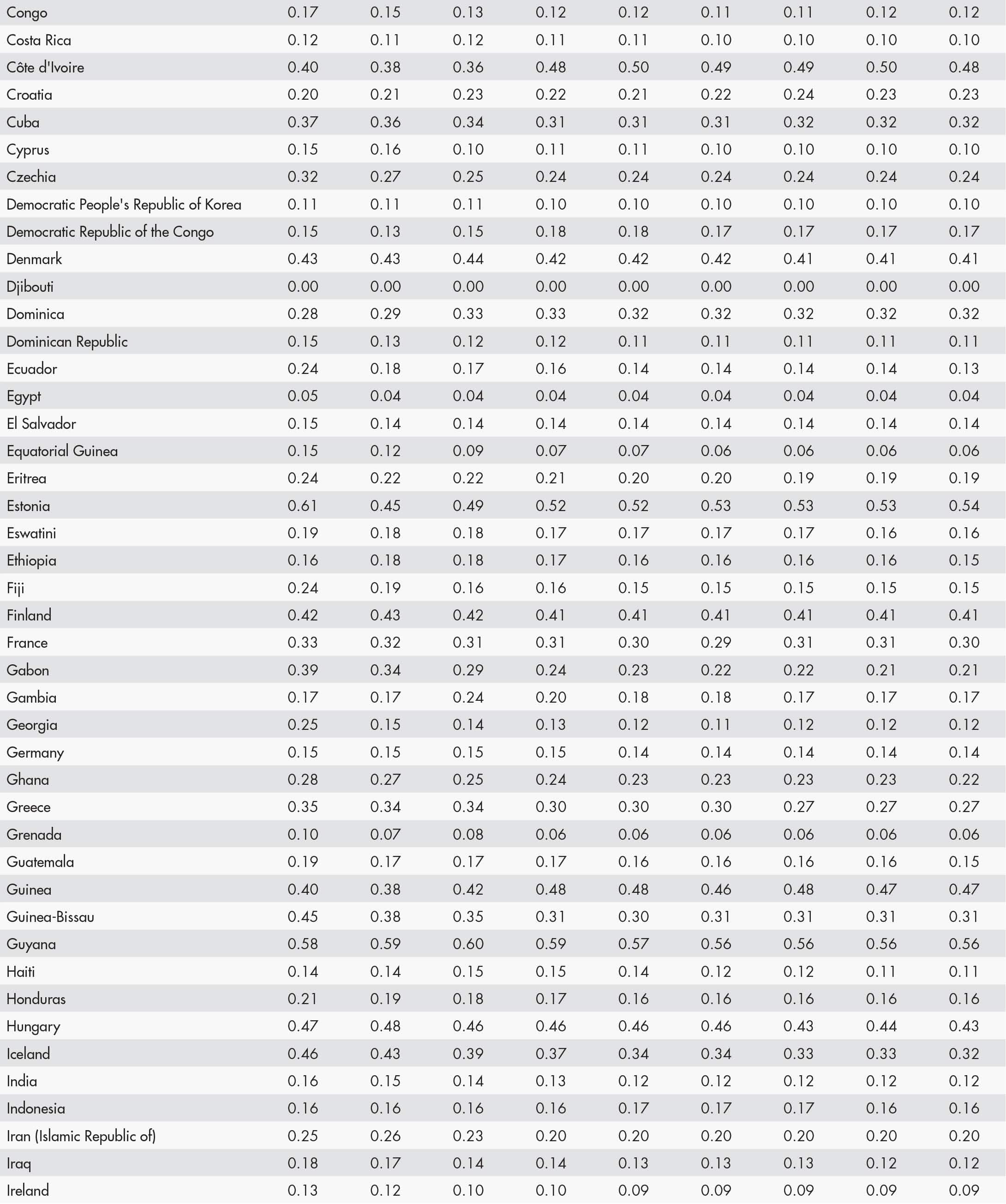 | Congo | 0.17 | 0.15 | 0.13 | 0.12 | 0.12 | 0.11 | 0.11 | 0.12 | 0.12 |
|---|---|---|---|---|---|---|---|---|---|
| Costa Rica | 0.12 | 0.11 | 0.12 | 0.11 | 0.11 | 0.10 | 0.10 | 0.10 | 0.10 |
| Côte d'Ivoire | 0.40 | 0.38 | 0.36 | 0.48 | 0.50 | 0.49 | 0.49 | 0.50 | 0.48 |
| Croatia | 0.20 | 0.21 | 0.23 | 0.22 | 0.21 | 0.22 | 0.24 | 0.23 | 0.23 |
| Cuba | 0.37 | 0.36 | 0.34 | 0.31 | 0.31 | 0.31 | 0.32 | 0.32 | 0.32 |
| Cyprus | 0.15 | 0.16 | 0.10 | 0.11 | 0.11 | 0.10 | 0.10 | 0.10 | 0.10 |
| Czechia | 0.32 | 0.27 | 0.25 | 0.24 | 0.24 | 0.24 | 0.24 | 0.24 | 0.24 |
| Democratic People's Republic of Korea | 0.11 | 0.11 | 0.11 | 0.10 | 0.10 | 0.10 | 0.10 | 0.10 | 0.10 |
| Democratic Republic of the Congo | 0.15 | 0.13 | 0.15 | 0.18 | 0.18 | 0.17 | 0.17 | 0.17 | 0.17 |
| Denmark | 0.43 | 0.43 | 0.44 | 0.42 | 0.42 | 0.42 | 0.41 | 0.41 | 0.41 |
| Djibouti | 0.00 | 0.00 | 0.00 | 0.00 | 0.00 | 0.00 | 0.00 | 0.00 | 0.00 |
| Dominica | 0.28 | 0.29 | 0.33 | 0.33 | 0.32 | 0.32 | 0.32 | 0.32 | 0.32 |
| Dominican Republic | 0.15 | 0.13 | 0.12 | 0.12 | 0.11 | 0.11 | 0.11 | 0.11 | 0.11 |
| Ecuador | 0.24 | 0.18 | 0.17 | 0.16 | 0.14 | 0.14 | 0.14 | 0.14 | 0.13 |
| Egypt | 0.05 | 0.04 | 0.04 | 0.04 | 0.04 | 0.04 | 0.04 | 0.04 | 0.04 |
| El Salvador | 0.15 | 0.14 | 0.14 | 0.14 | 0.14 | 0.14 | 0.14 | 0.14 | 0.14 |
| Equatorial Guinea | 0.15 | 0.12 | 0.09 | 0.07 | 0.07 | 0.06 | 0.06 | 0.06 | 0.06 |
| Eritrea | 0.24 | 0.22 | 0.22 | 0.21 | 0.20 | 0.20 | 0.19 | 0.19 | 0.19 |
| Estonia | 0.61 | 0.45 | 0.49 | 0.52 | 0.52 | 0.53 | 0.53 | 0.53 | 0.54 |
| Eswatini | 0.19 | 0.18 | 0.18 | 0.17 | 0.17 | 0.17 | 0.17 | 0.16 | 0.16 |
| Ethiopia | 0.16 | 0.18 | 0.18 | 0.17 | 0.16 | 0.16 | 0.16 | 0.16 | 0.15 |
| Fiji | 0.24 | 0.19 | 0.16 | 0.16 | 0.15 | 0.15 | 0.15 | 0.15 | 0.15 |
| Finland | 0.42 | 0.43 | 0.42 | 0.41 | 0.41 | 0.41 | 0.41 | 0.41 | 0.41 |
| France | 0.33 | 0.32 | 0.31 | 0.31 | 0.30 | 0.29 | 0.31 | 0.31 | 0.30 |
| Gabon | 0.39 | 0.34 | 0.29 | 0.24 | 0.23 | 0.22 | 0.22 | 0.21 | 0.21 |
| Gambia | 0.17 | 0.17 | 0.24 | 0.20 | 0.18 | 0.18 | 0.17 | 0.17 | 0.17 |
| Georgia | 0.25 | 0.15 | 0.14 | 0.13 | 0.12 | 0.11 | 0.12 | 0.12 | 0.12 |
| Germany | 0.15 | 0.15 | 0.15 | 0.15 | 0.14 | 0.14 | 0.14 | 0.14 | 0.14 |
| Ghana | 0.28 | 0.27 | 0.25 | 0.24 | 0.23 | 0.23 | 0.23 | 0.23 | 0.22 |
| Greece | 0.35 | 0.34 | 0.34 | 0.30 | 0.30 | 0.30 | 0.27 | 0.27 | 0.27 |
| Grenada | 0.10 | 0.07 | 0.08 | 0.06 | 0.06 | 0.06 | 0.06 | 0.06 | 0.06 |
| Guatemala | 0.19 | 0.17 | 0.17 | 0.17 | 0.16 | 0.16 | 0.16 | 0.16 | 0.15 |
| Guinea | 0.40 | 0.38 | 0.42 | 0.48 | 0.48 | 0.46 | 0.48 | 0.47 | 0.47 |
| Guinea-Bissau | 0.45 | 0.38 | 0.35 | 0.31 | 0.30 | 0.31 | 0.31 | 0.31 | 0.31 |
| Guyana | 0.58 | 0.59 | 0.60 | 0.59 | 0.57 | 0.56 | 0.56 | 0.56 | 0.56 |
| Haiti | 0.14 | 0.14 | 0.15 | 0.15 | 0.14 | 0.12 | 0.12 | 0.11 | 0.11 |
| Honduras | 0.21 | 0.19 | 0.18 | 0.17 | 0.16 | 0.16 | 0.16 | 0.16 | 0.16 |
| Hungary | 0.47 | 0.48 | 0.46 | 0.46 | 0.46 | 0.46 | 0.43 | 0.44 | 0.43 |
| Iceland | 0.46 | 0.43 | 0.39 | 0.37 | 0.34 | 0.34 | 0.33 | 0.33 | 0.32 |
| India | 0.16 | 0.15 | 0.14 | 0.13 | 0.12 | 0.12 | 0.12 | 0.12 | 0.12 |
| Indonesia | 0.16 | 0.16 | 0.16 | 0.16 | 0.17 | 0.17 | 0.17 | 0.16 | 0.16 |
| Iran (Islamic Republic of) | 0.25 | 0.26 | 0.23 | 0.20 | 0.20 | 0.20 | 0.20 | 0.20 | 0.20 |
| Iraq | 0.18 | 0.17 | 0.14 | 0.14 | 0.13 | 0.13 | 0.13 | 0.12 | 0.12 |
| Ireland | 0.13 | 0.12 | 0.10 | 0.10 | 0.09 | 0.09 | 0.09 | 0.09 | 0.09 |